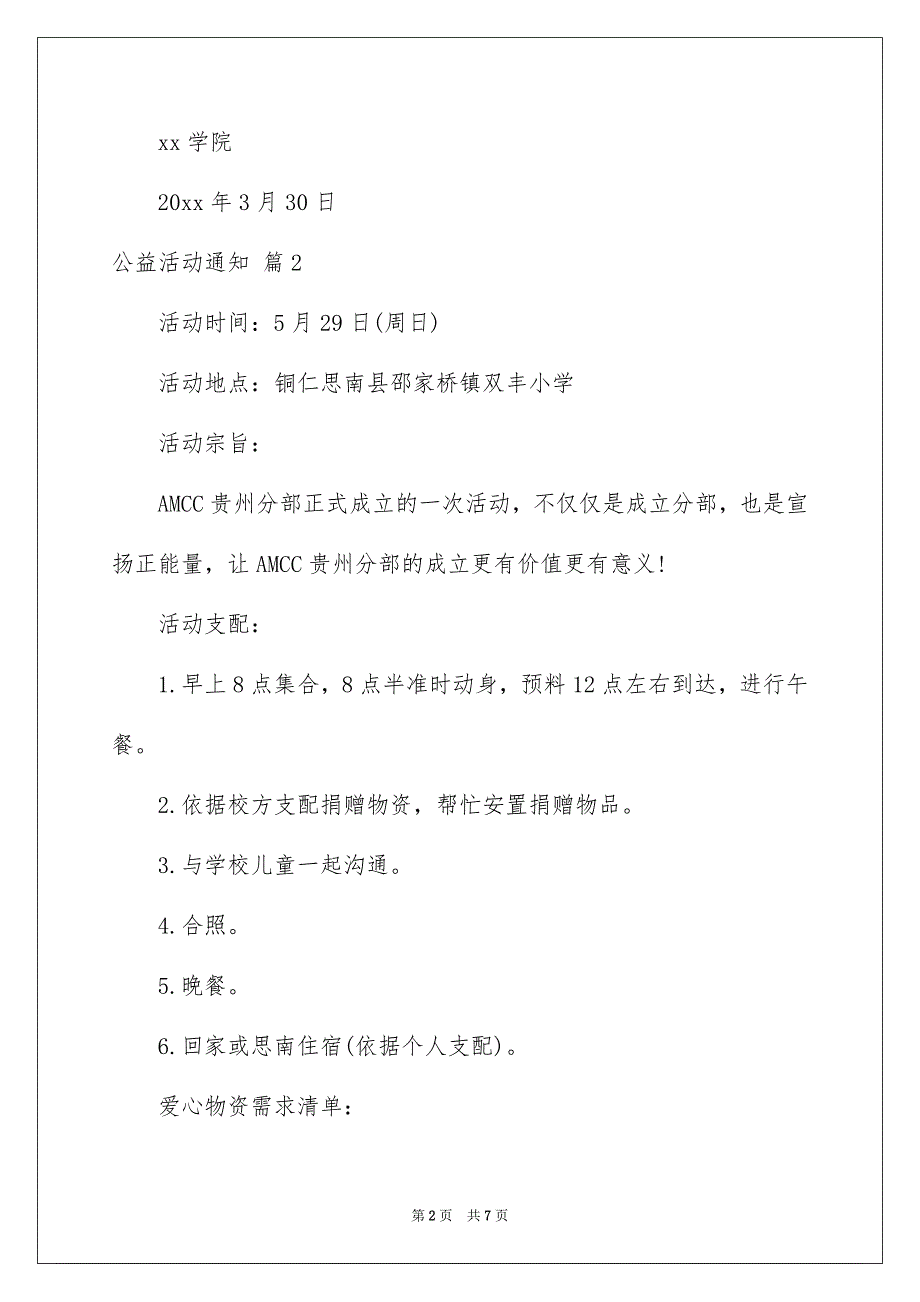 xx 学院

20xx 年 3 月 30 日

公益活动通知 篇 2

活动时间：5 月 29 日(周日)

活动地点：铜仁思南县邵家桥镇双丰小学

活动宗旨：

AMCC 贵州分部正式成立的一次活动，不仅仅是成立分部，也是宣扬正能量，让 AMCC 贵州分部的成立更有价值更有意义!

活动支配：

1.早上 8 点集合，8 点半准时动身，预料 12 点左右到达，进行午餐。

2.依据校方支配捐赠物资，帮忙安置捐赠物品。

3.与学校儿童一起沟通。

4.合照。

5.晚餐。

6.回家或思南住宿(依据个人支配)。

爱心物资需求清单：

第 2 页 共 7 页